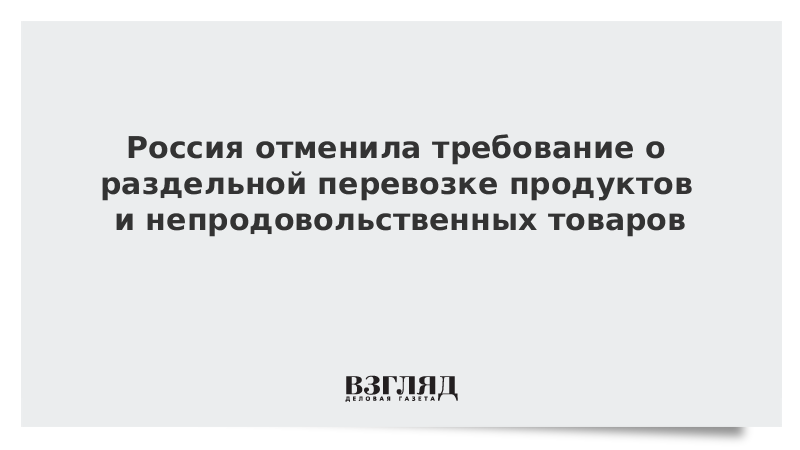 Россия отменила требование о раздельной перевозке продуктов и непродовольственных товаров

ВЗГЛЯД
ДЕЛОВАЯ ГАЗЕТА